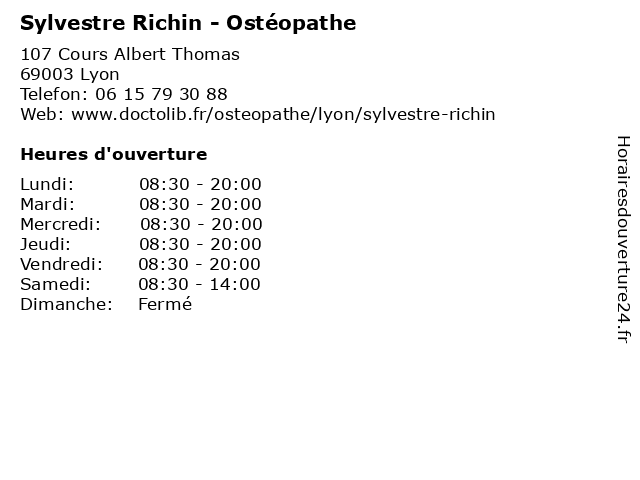 Sylvestre Richin - Ostéopathe

107 Cours Albert Thomas
69003 Lyon
Telefon: 06 15 79 30 88
Web: www.doctolib.fr/osteopathe/lyon/sylvestre-richin

Heures d'ouverture

Lundi: 08:30 - 20:00
Mardi: 08:30 - 20:00
Mercredi: 08:30 - 20:00
Jeudi: 08:30 - 20:00
Vendredi: 08:30 - 20:00
Samedi: 08:30 - 14:00
Dimanche: Fermé

Horairesdouverture24.fr